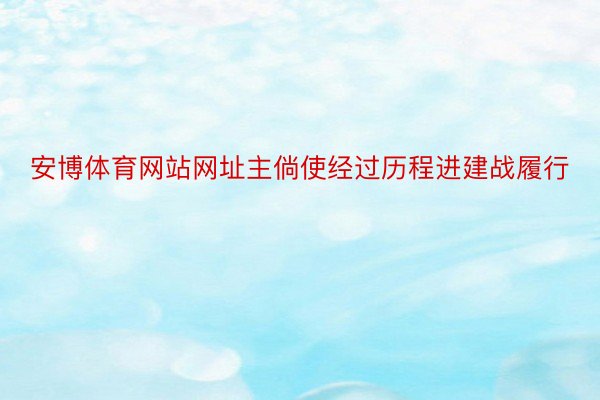 安博体育网站网址主倘使经过历程进建战履行